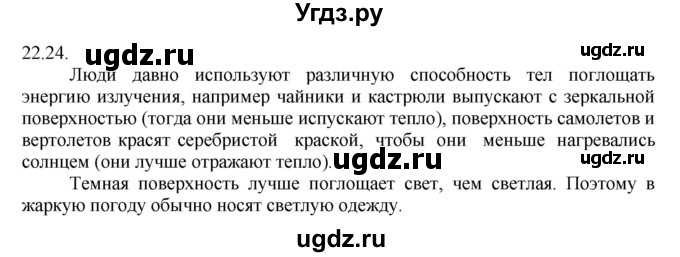 Угдз.ру

22.24. ugdz.ru ugdz.ru

Люди давно используют различную способность тел поглощать энергию излучения, например чайники и кастрюли выпускают с зеркальной поверхностью (тогда они меньше испускают тепло), поверхность самолетов и вертолетов красят серебристой краской, чтобы они меньше нагревались солнцем (они лучше отражают тепло). ugdz.ru ugdz.ru

Темная поверхность лучше поглощает свет, чем светлая. Поэтому в жаркую погоду обычно носят светлую одежду.

ugdz.ru